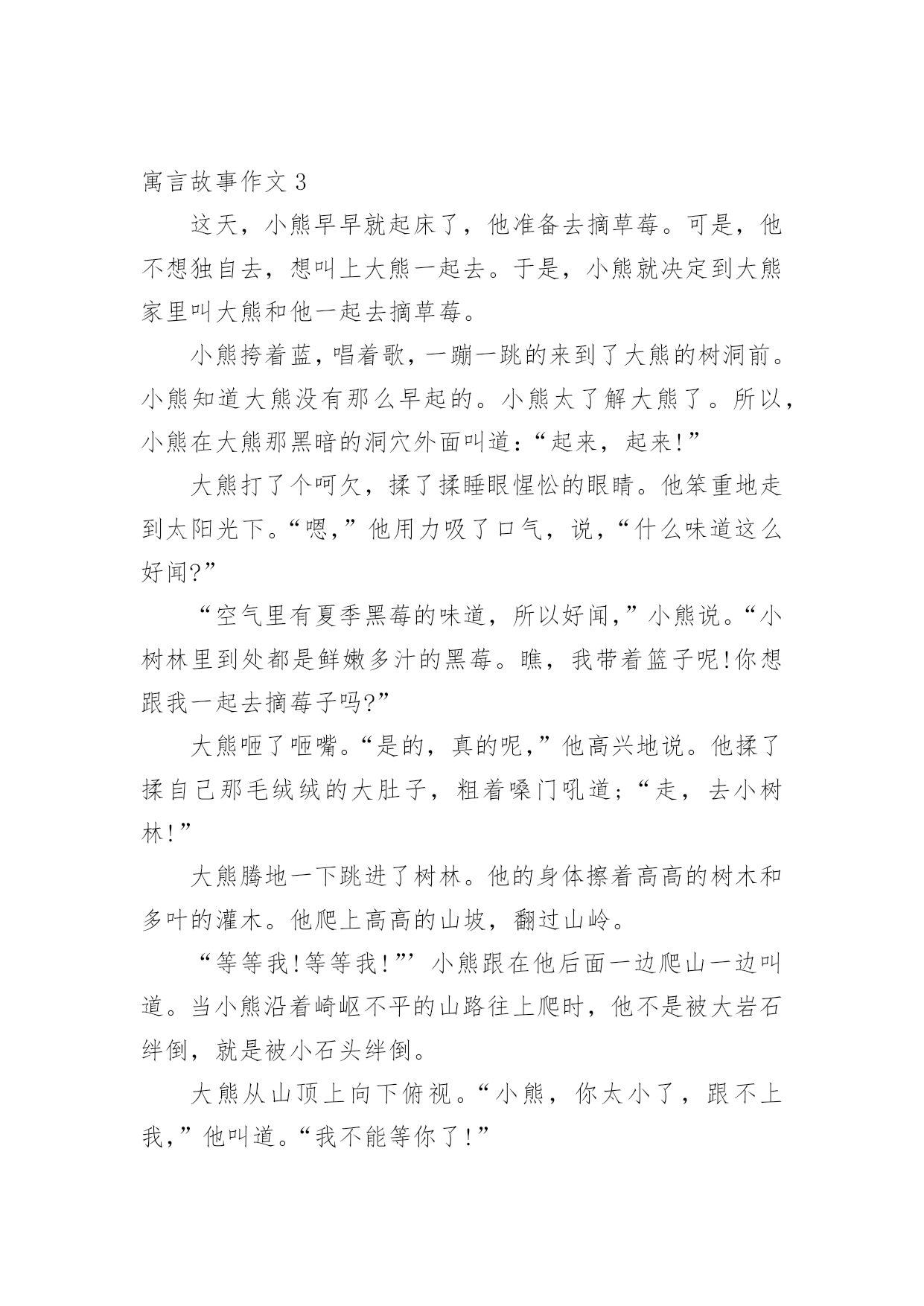 寓言故事作文 3

这天，小熊早早就起床了，他准备去摘草莓。可是，他不想独自去，想叫上大熊一起去。于是，小熊就决定到大熊家里叫大熊和他一起去摘草莓。

小熊挎着蓝，唱着歌，一蹦一跳的来到了大熊的树洞前。小熊知道大熊没有那么早起的。小熊太了解大熊了。所以，小熊在大熊那黑暗的洞穴外面叫道：“起来，起来!”

大熊打了个呵欠，揉了揉睡眼惺忪的眼睛。他笨重地走到太阳光下。“嗯，”他用力吸了口气，说，“什么味道这么好闻?”

“空气里有夏季黑莓的味道，所以好闻，”小熊说。“小树林里到处都是鲜嫩多汁的黑莓。瞧，我带着篮子呢!你想跟我一起去摘莓子吗?”

大熊咂了咂嘴。“是的，真的呢，”他高兴地说。他揉了揉自己那毛绒绒的大肚子，粗着嗓门吼道；“走，去小树林!”

大熊腾地一下跳进了树林。他的身体擦着高高的树木和多叶的灌木。他爬上高高的山坡，翻过山岭。

“等等我!等等我!”’小熊跟在他后面一边爬山一边叫道。当小熊沿着崎岖不平的山路往上爬时，他不是被大岩石绊倒，就是被小石头绊倒。

大熊从山顶上向下俯视。“小熊，你太小了，跟不上我，”他叫道。“我不能等你了!”